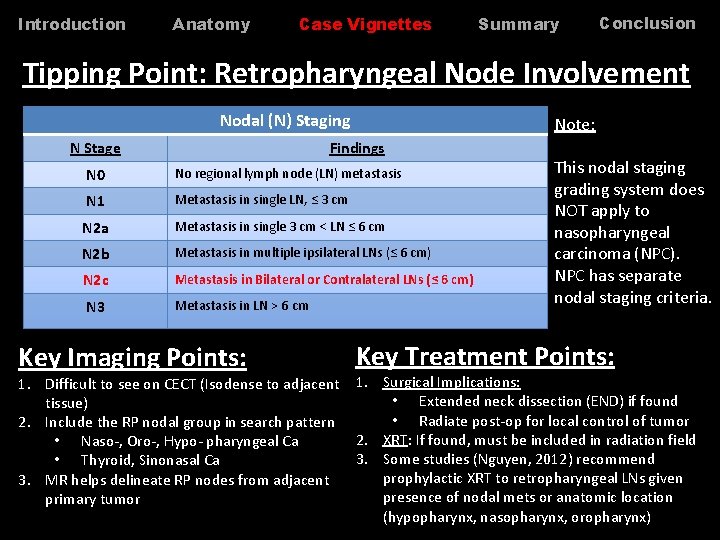 Introduction Anatomy Case Vignettes Summary Conclusion

Tipping Point: Retropharyngeal Node Involvement

| Nodal (N) Staging | |
|---|---|
| N Stage | Findings |
| N0 | No regional lymph node (LN) metastasis |
| N1 | Metastasis in single LN, ≤ 3 cm |
| N2a | Metastasis in single 3 cm < LN ≤ 6 cm |
| N2b | Metastasis in multiple ipsilateral LNs (≤ 6 cm) |
| N2c | Metastasis in Bilateral or Contralateral LNs (≤ 6 cm) |
| N3 | Metastasis in LN > 6 cm |

Note:

This nodal staging grading system does NOT apply to nasopharyngeal carcinoma (NPC). NPC has separate nodal staging criteria.

Key Imaging Points:

1. Difficult to see on CECT (Isodense to adjacent tissue)
2. Include the RP nodal group in search pattern
• Naso-, Oro-, Hypo- pharyngeal Ca
• Thyroid, Sinonasal Ca
3. MR helps delineate RP nodes from adjacent primary tumor

Key Treatment Points:

1. Surgical Implications:
• Extended neck dissection (END) if found
• Radiate post-op for local control of tumor
2. XRT: If found, must be included in radiation field
3. Some studies (Nguyen, 2012) recommend prophylactic XRT to retropharyngeal LNs given presence of nodal mets or anatomic location (hypopharynx, nasopharynx, oropharynx)